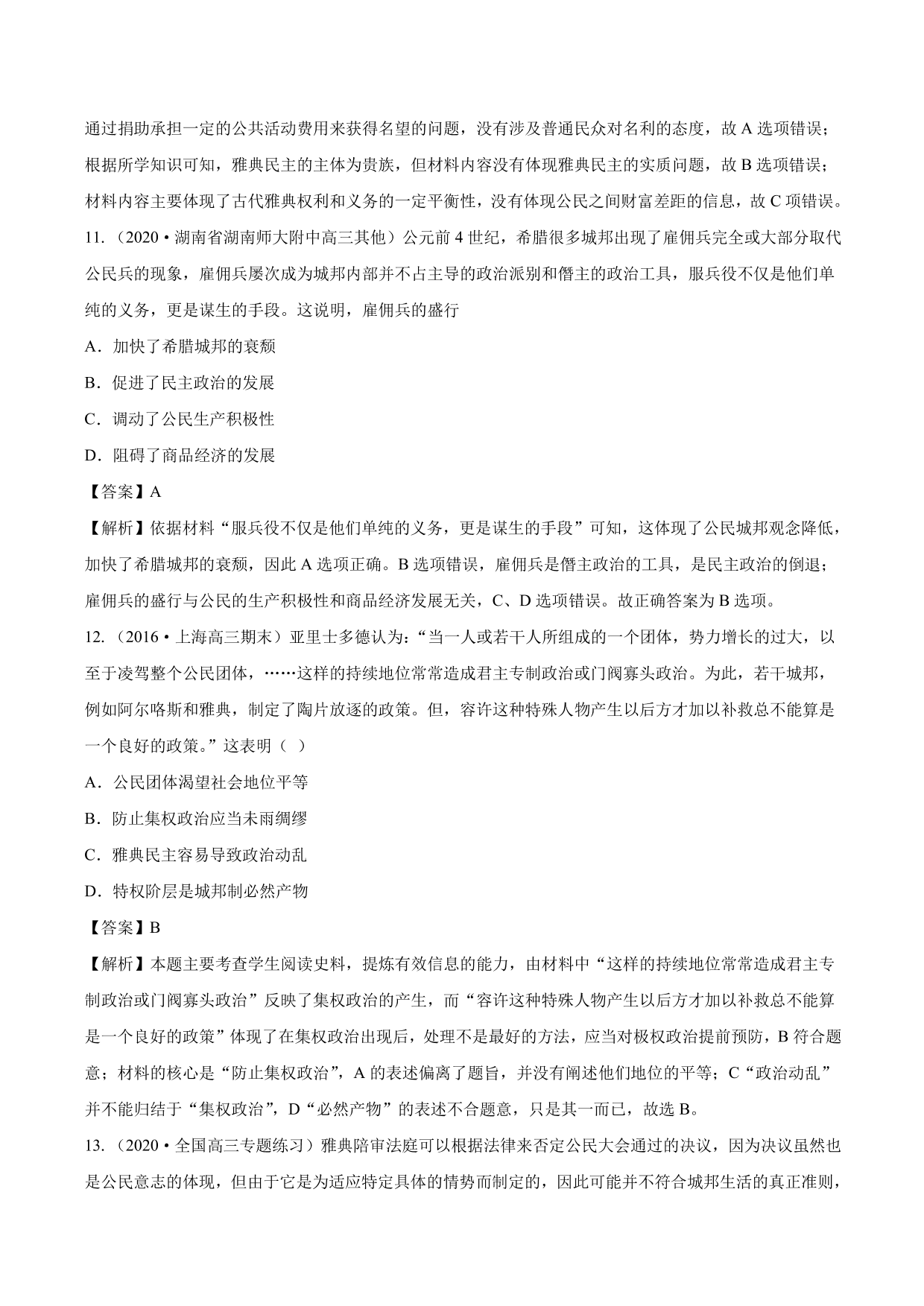 通过捐助承担一定的公共活动费用来获得名望的问题，没有涉及普通民众对名利的态度，故 A 选项错误；根据所学知识可知，雅典民主的主体为贵族，但材料内容没有体现雅典民主的实质问题，故 B 选项错误；材料内容主要体现了古代雅典权利和义务的一定平衡性，没有体现公民之间财富差距的信息，故 C 项错误。

11.（2020·湖南省湖南师大附中高三其他）公元前 4 世纪，希腊很多城邦出现了雇佣兵完全或大部分取代公民兵的现象，雇佣兵屡次成为城邦内部并不占主导的政治派别和僭主的政治工具，服兵役不仅是他们单纯的义务，更是谋生的手段。这说明，雇佣兵的盛行

A．加快了希腊城邦的衰颓

B．促进了民主政治的发展

C．调动了公民生产积极性

D．阻碍了商品经济的发展

【答案】A

【解析】依据材料“服兵役不仅是他们单纯的义务，更是谋生的手段”可知，这体现了公民城邦观念降低，加快了希腊城邦的衰颓，因此 A 选项正确。B 选项错误，雇佣兵是僭主政治的工具，是民主政治的倒退；雇佣兵的盛行与公民的生产积极性和商品经济发展无关，C、D 选项错误。故正确答案为 B 选项。

12.（2016·上海高三期末）亚里士多德认为：“当一人或若干人所组成的一个团体，势力增长的过大，以至于凌驾整个公民团体，……这样的持续地位常常造成君主专制政治或门阀寡头政治。为此，若干城邦，例如阿尔咯斯和雅典，制定了陶片放逐的政策。但，容许这种特殊人物产生以后方才加以补救总不能算是一个良好的政策。”这表明（ ）

A．公民团体渴望社会地位平等

B．防止集权政治应当未雨绸缪

C．雅典民主容易导致政治动乱

D．特权阶层是城邦制必然产物

【答案】B

【解析】本题主要考查学生阅读史料，提炼有效信息的能力，由材料中“这样的持续地位常常造成君主专制政治或门阀寡头政治”反映了集权政治的产生，而“容许这种特殊人物产生以后方才加以补救总不能算是一个良好的政策”体现了在集权政治出现后，处理不是最好的方法，应当对极权政治提前预防，B 符合题意；材料的核心是“防止集权政治”，A 的表述偏离了题旨，并没有阐述他们地位的平等；C“政治动乱”并不能归结于“集权政治”，D“必然产物”的表述不合题意，只是其一而已，故选 B。

13.（2020·全国高三专题练习）雅典陪审法庭可以根据法律来否定公民大会通过的决议，因为决议虽然也是公民意志的体现，但由于它是为适应特定具体的情势而制定的，因此可能并不符合城邦生活的真正准则，